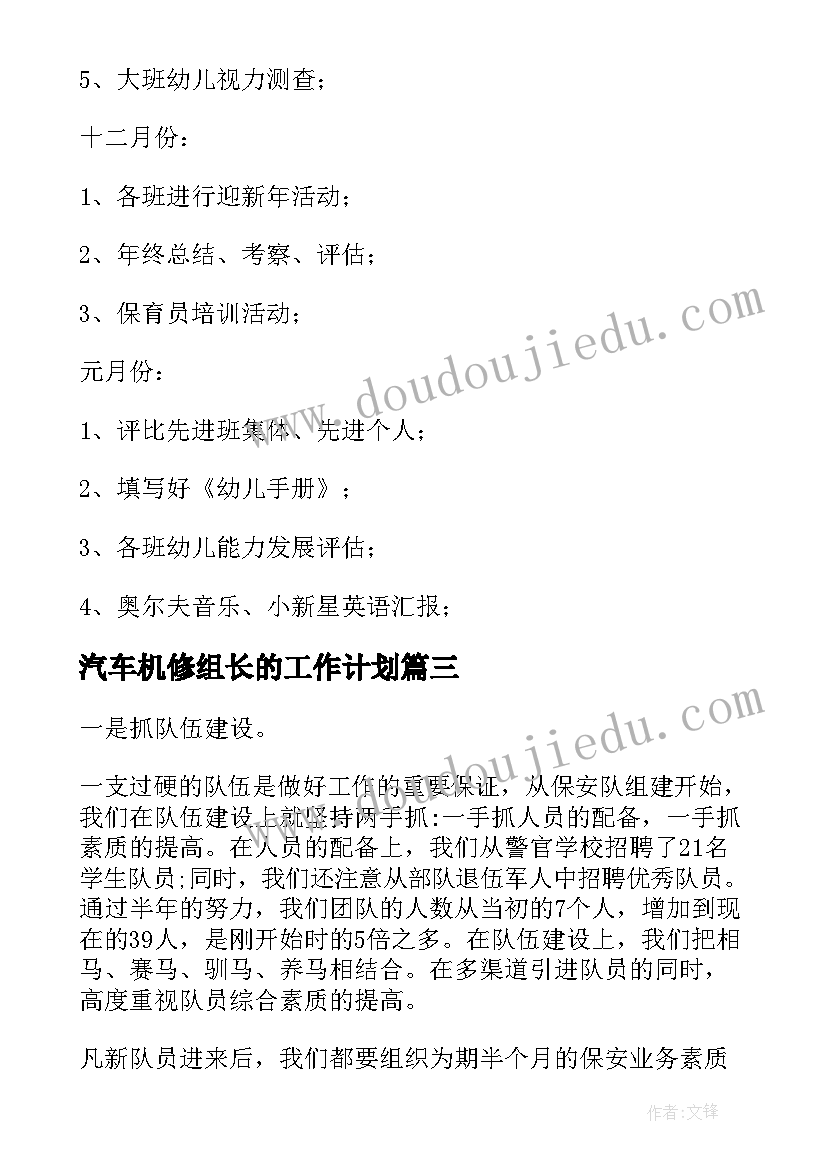 5、大班幼儿视力测查；

十二月份：

1、各班进行迎新年活动；

2、年终总结、考察、评估；

3、保育员培训活动；

元月份：

1、评比先进班集体、先进个人；

2、填写好《幼儿手册》；

3、各班幼儿能力发展评估；

4、奥尔夫音乐、小新星英语汇报；

汽车机修组长的工作计划篇三

一是抓队伍建设。

一支过硬的队伍是做好工作的重要保证，从保安队组建开始，我们在队伍建设上就坚持两手抓:一手抓人员的配备，一手抓素质的提高。在人员的配备上，我们从警官学校招聘了21名学生队员;同时，我们还注意从部队退伍军人中招聘优秀队员。通过半年的努力，我们团队的人数从当初的7个人，增加到现在的39人，是刚开始时的5倍之多。在队伍建设上，我们把相马、赛马、驯马、养马相结合。在多渠道引进队员的同时，高度重视队员综合素质的提高。

凡新队员进来后，我们都要组织为期半个月的保安业务素质

www.doudoujiedu.com

www.doudoujiedu.com

作者：文锋